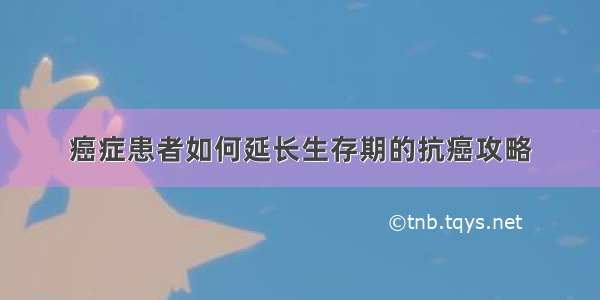 癌症患者如何延长生存期的抗癌攻略

©tnb.tqys.net